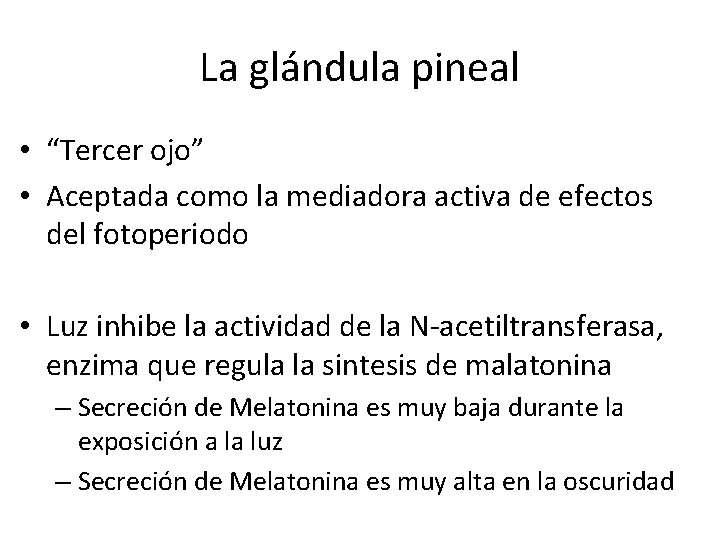 La glándula pineal

• “Tercer ojo”
• Aceptada como la mediadora activa de efectos del fotoperiodo

• Luz inhibe la actividad de la N-acetiltransferasa, enzima que regula la sintesis de malatonina
– Secreción de Melatonina es muy baja durante la exposición a la luz
– Secreción de Melatonina es muy alta en la oscuridad